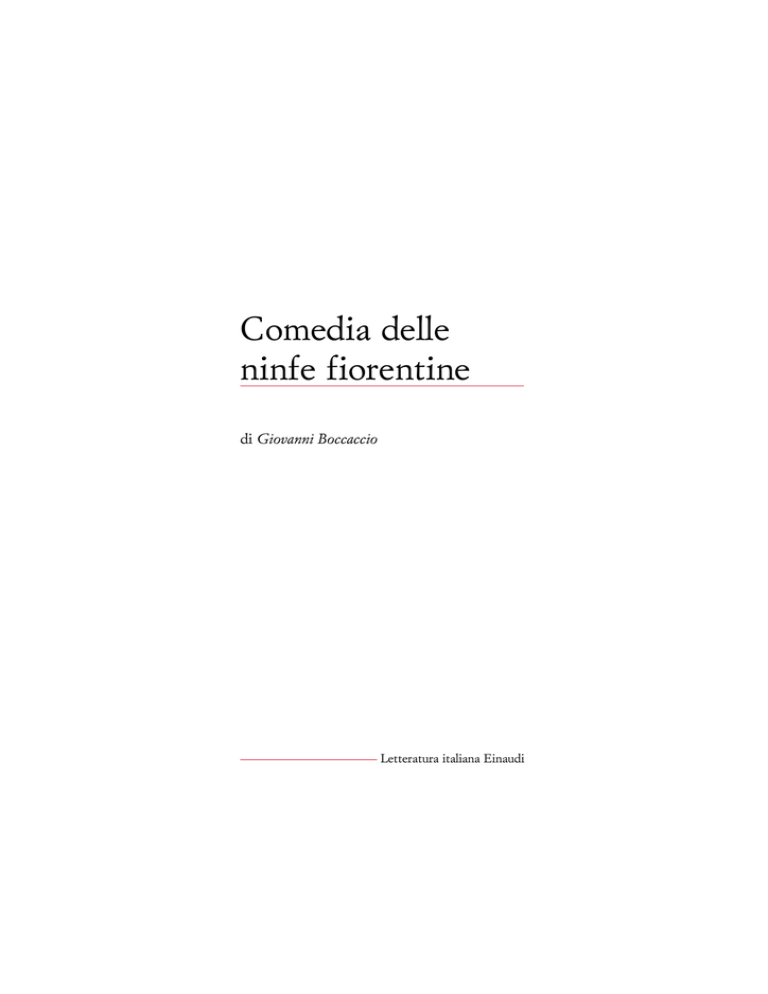 Comedia delle
ninfe fiorentine

di Giovanni Boccaccio

Letteratura italiana Einaudi